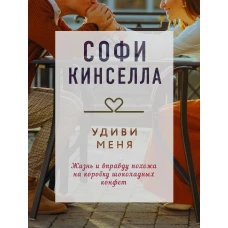 СОФИ
КИНСЕЛЛА

УДИВИ
МЕНЯ

Жизнь и вправду похожа на коробку шоколадных конфет